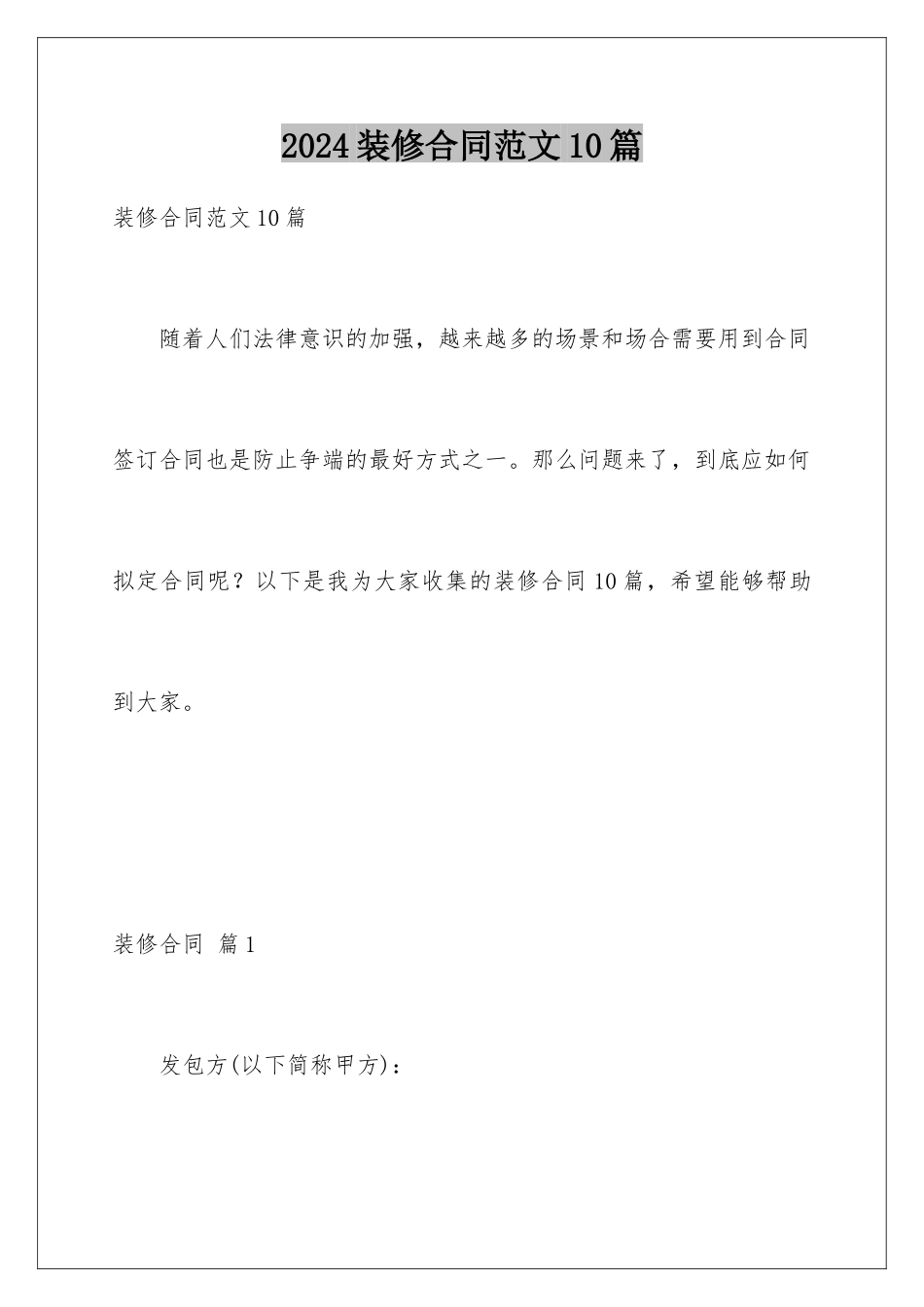 2024装修合同范文10篇

装修合同范文10篇

随着人们法律意识的加强，越来越多的场景和场合需要用到合同签订合同也是防止争端的最好方式之一。那么问题来了，到底应如何拟定合同呢？以下是我为大家收集的装修合同10篇，希望能够帮助到大家。

装修合同 篇1

发包方(以下简称甲方)：